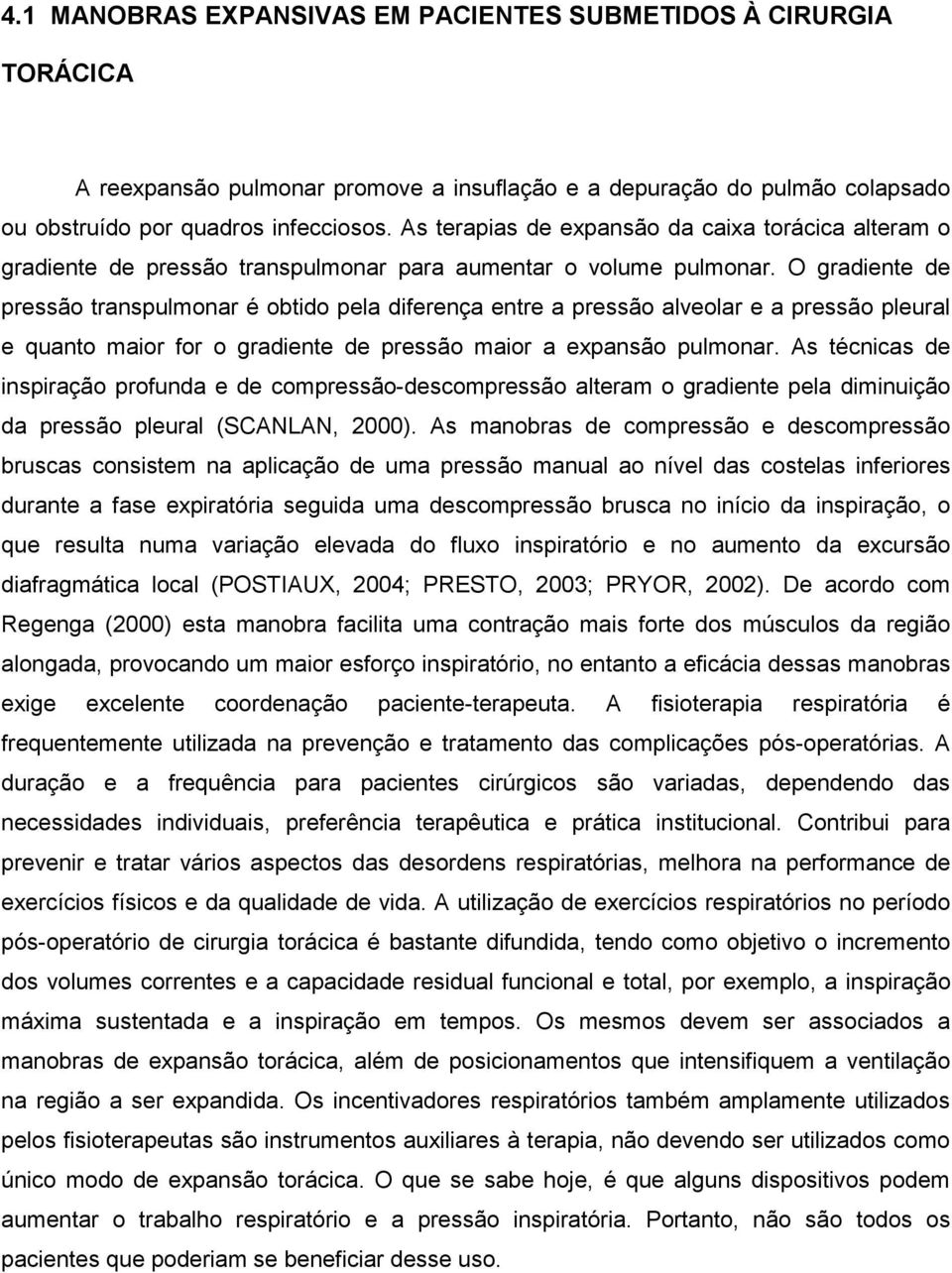 4.1 MANOBRAS EXPANSIVAS EM PACIENTES SUBMETIDOS À CIRURGIA TORÁCICA

A reexpansão pulmonar promove a insuflação e a depuração do pulmão colapsado ou obstruído por quadros infecciosos. As terapias de expansão da caixa torácica alteram o gradiente de pressão transpulmonar para aumentar o volume pulmonar. O gradiente de pressão transpulmonar é obtido pela diferença entre a pressão alveolar e a pressão pleural e quanto maior for o gradiente de pressão maior a expansão pulmonar. As técnicas de inspiração profunda e de compressão-descompressão alteram o gradiente pela diminuição da pressão pleural (SCANLAN, 2000). As manobras de compressão e descompressão bruscas consistem na aplicação de uma pressão manual ao nível das costelas inferiores durante a fase expiratória seguida uma descompressão brusca no início da inspiração, o que resulta numa variação elevada do fluxo inspiratório e no aumento da excursão diafragmática local (POSTIAUX, 2004; PRESTO, 2003; PRYOR, 2002). De acordo com Regenga (2000) esta manobra facilita uma contração mais forte dos músculos da região alongada, provocando um maior esforço inspiratório, no entanto a eficácia dessas manobras exige excelente coordenação paciente-terapeuta. A fisioterapia respiratória é frequentemente utilizada na prevenção e tratamento das complicações pós-operatórias. A duração e a frequência para pacientes cirúrgicos são variadas, dependendo das necessidades individuais, preferência terapêutica e prática institucional. Contribui para prevenir e tratar vários aspectos das desordens respiratórias, melhora na performance de exercícios físicos e da qualidade de vida. A utilização de exercícios respiratórios no período pós-operatório de cirurgia torácica é bastante difundida, tendo como objetivo o incremento dos volumes correntes e a capacidade residual funcional e total, por exemplo, a inspiração máxima sustentada e a inspiração em tempos. Os mesmos devem ser associados a manobras de expansão torácica, além de posicionamentos que intensifiquem a ventilação na região a ser expandida. Os incentivadores respiratórios também amplamente utilizados pelos fisioterapeutas são instrumentos auxiliares à terapia, não devendo ser utilizados como único modo de expansão torácica. O que se sabe hoje, é que alguns dispositivos podem aumentar o trabalho respiratório e a pressão inspiratória. Portanto, não são todos os pacientes que poderiam se beneficiar desse uso.